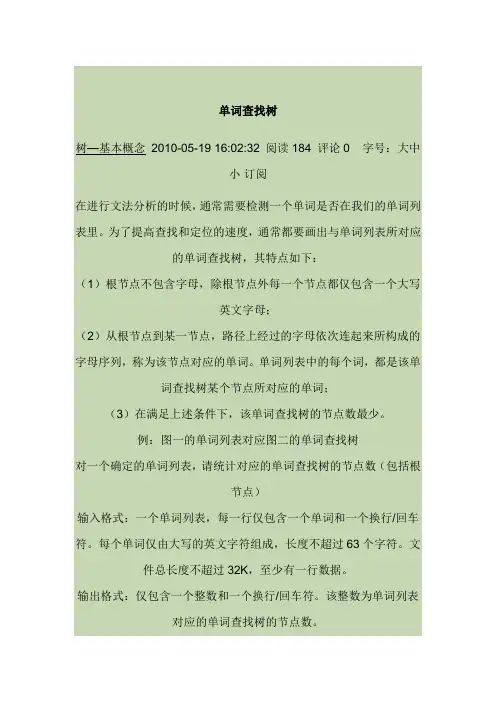 单词查找树

树—基本概念 2010-05-19 16:02:32 阅读 184 评论 0 字号：大中小 订阅

在进行文法分析的时候，通常需要检测一个单词是否在我们的单词列表里。为了提高查找和定位的速度，通常都要画出与单词列表所对应的单词查找树，其特点如下：

（1）根节点不包含字母，除根节点外每一个节点都仅包含一个大写英文字母；

（2）从根节点到某一节点，路径上经过的字母依次连起来所构成的字母序列，称为该节点对应的单词。单词列表中的每个词，都是该单词查找树某个节点所对应的单词；

（3）在满足上述条件下，该单词查找树的节点数最少。

例：图一的单词列表对应图二的单词查找树

对一个确定的单词列表，请统计对应的单词查找树的节点数（包括根节点）

输入格式：一个单词列表，每一行仅包含一个单词和一个换行/回车符。每个单词仅由大写的英文字符组成，长度不超过 63 个字符。文件总长度不超过 32K，至少有一行数据。

输出格式：仅包含一个整数和一个换行/回车符。该整数为单词列表对应的单词查找树的节点数。